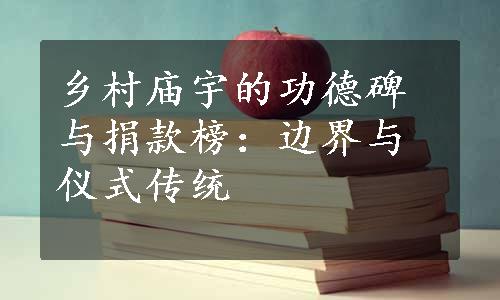 乡村庙宇的功德碑与捐款榜：边界与仪式传统